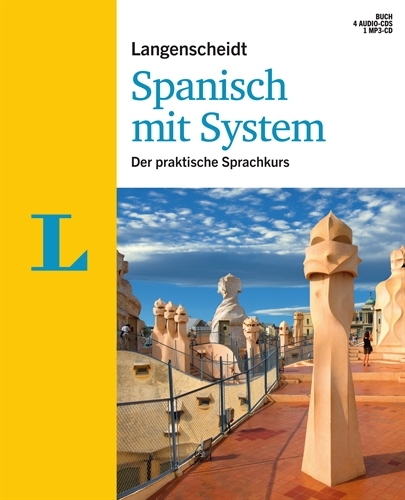 BUCH
4 AUDIO-CDS
1 MP3-CD

Langenscheidt

Spanisch mit System

Der praktische Sprachkurs

L